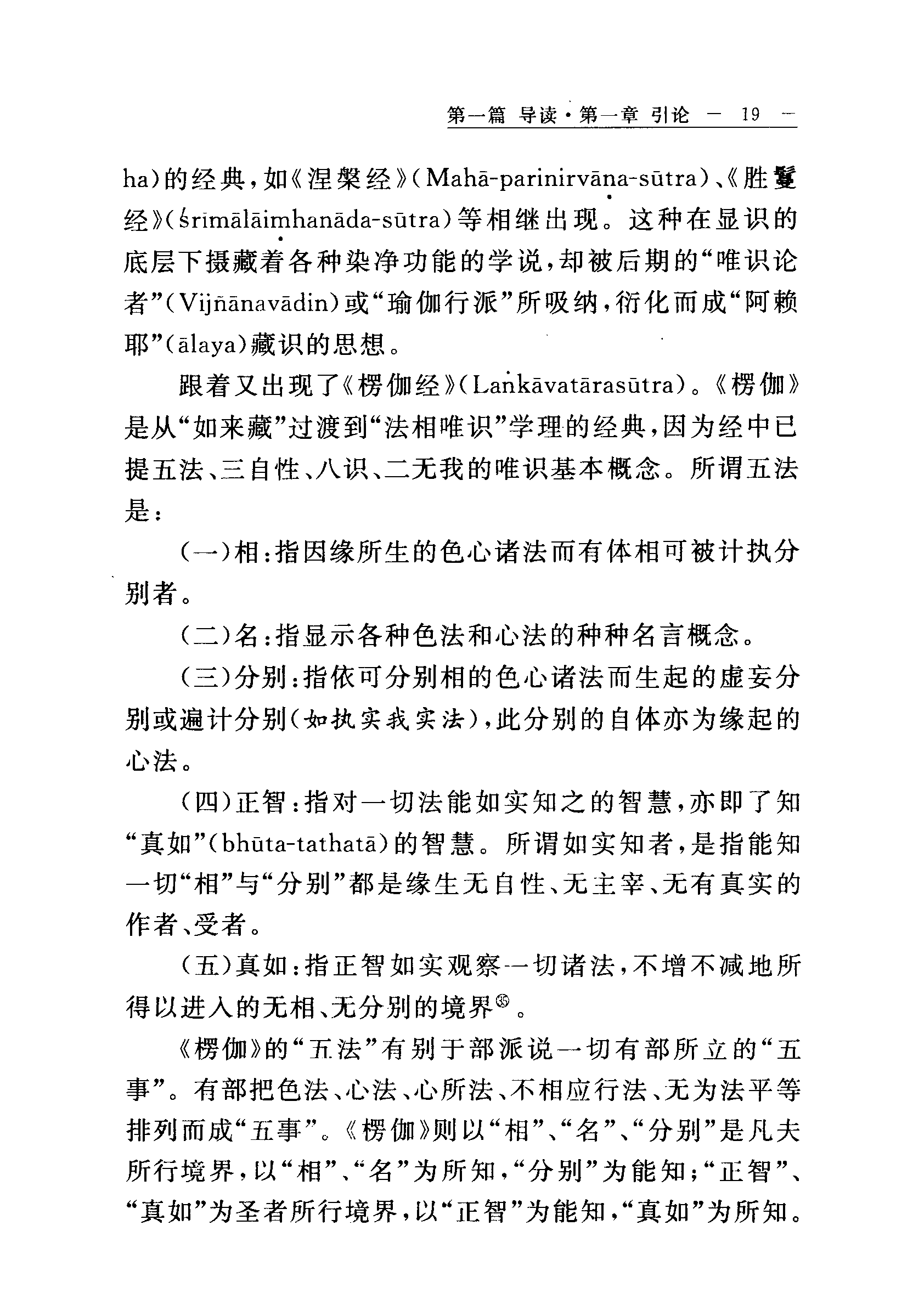 第一篇 导读·第一章 引论 — 19 —

ha)的经典，如《涅槃经》(Mahā-parinirvāṇa-sūtra)、《胜鬘经》(śrīmālāiṃhanāda-sūtra)等相继出现。这种在显识的底层下摄藏着各种染净功能的学说，却被后期的“唯识论者”(Vijñānavādin)或“瑜伽行派”所吸纳，衍化而成“阿赖耶”(ālaya)藏识的思想。

跟着又出现了《楞伽经》(Laṅkāvatārasūtra)。《楞伽》是从“如来藏”过渡到“法相唯识”学理的经典，因为经中已提五法、三自性、八识、二无我的唯识基本概念。所谓五法是：

(一)相：指因缘所生的色心诸法而有体相可被计执分别者。

(二)名：指显示各种色法和心法的种种名言概念。

(三)分别：指依可分别相的色心诸法而生起的虚妄分别或遍计分别(如执实我实法)，此分别的自体亦为缘起的心法。

(四)正智：指对一切法能如实知之的智慧，亦即了知“真如”(bhūta-tathatā)的智慧。所谓如实知者，是指能知一切“相”与“分别”都是缘生无自性、无主宰、无有真实的作者、受者。

(五)真如：指正智如实观察一切诸法，不增不减地所得以进入的无相、无分别的境界㉟。

《楞伽》的“五法”有别于部派说一切有部所立的“五事”。有部把色法、心法、心所法、不相应行法、无为法平等排列而成“五事”。《楞伽》则以“相”、“名”、“分别”是凡夫所行境界，以“相”、“名”为所知，“分别”为能知；“正智”、“真如”为圣者所行境界，以“正智”为能知，“真如”为所知。